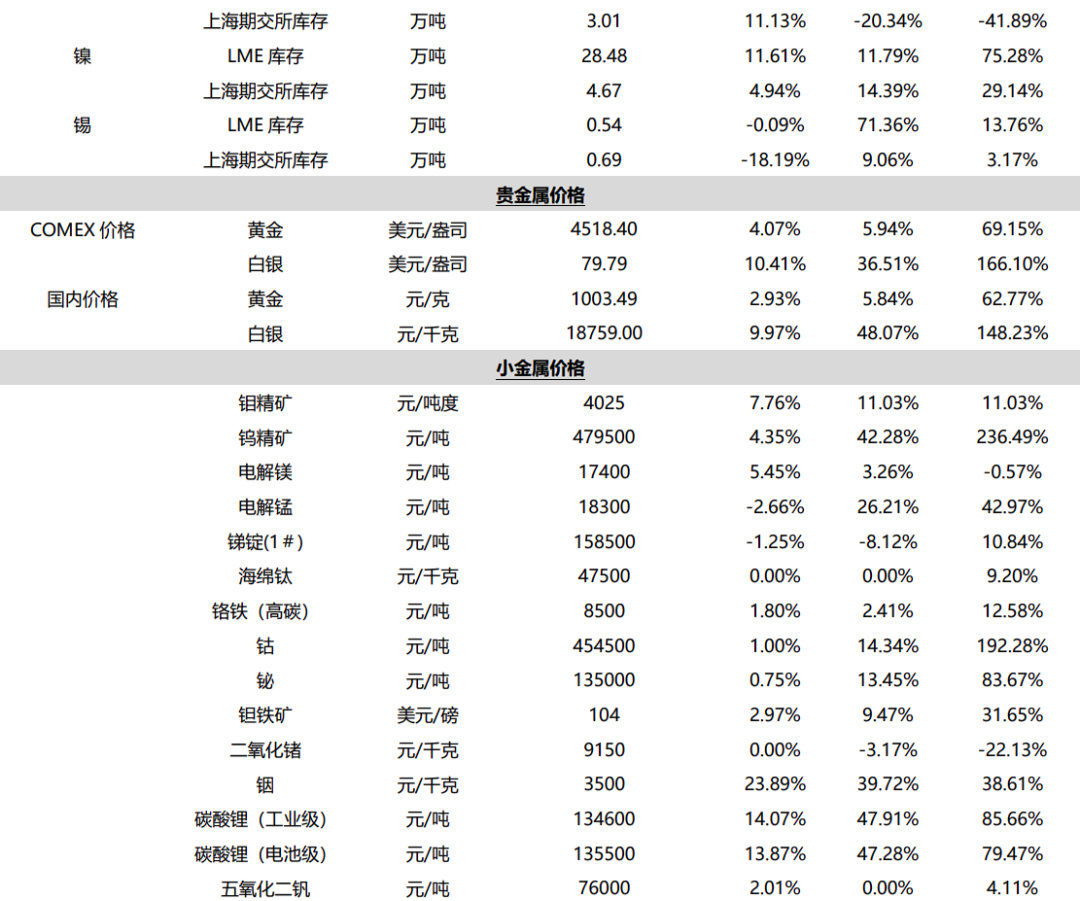 |  |  |  |  |  |  |  |
|---|---|---|---|---|---|---|
|  | 上海期交所库存 | 万吨 | 3.01 | 11.13% | -20.34% | -41.89% |
| 镍 | LME 库存 | 万吨 | 28.48 | 11.61% | 11.79% | 75.28% |
|  | 上海期交所库存 | 万吨 | 4.67 | 4.94% | 14.39% | 29.14% |
| 锡 | LME 库存 | 万吨 | 0.54 | -0.09% | 71.36% | 13.76% |
|  | 上海期交所库存 | 万吨 | 0.69 | -18.19% | 9.06% | 3.17% |
| 贵金属价格 |  |  |  |  |  |  |
| COMEX 价格 | 黄金 | 美元/盎司 | 4518.40 | 4.07% | 5.94% | 69.15% |
|  | 白银 | 美元/盎司 | 79.79 | 10.41% | 36.51% | 166.10% |
| 国内价格 | 黄金 | 元/克 | 1003.49 | 2.93% | 5.84% | 62.77% |
|  | 白银 | 元/千克 | 18759.00 | 9.97% | 48.07% | 148.23% |
| 小金属价格 |  |  |  |  |  |  |
|  | 钼精矿 | 元/吨度 | 4025 | 7.76% | 11.03% | 11.03% |
|  | 钨精矿 | 元/吨 | 479500 | 4.35% | 42.28% | 236.49% |
|  | 电解镁 | 元/吨 | 17400 | 5.45% | 3.26% | -0.57% |
|  | 电解锰 | 元/吨 | 18300 | -2.66% | 26.21% | 42.97% |
|  | 锑锭(1＃) | 元/吨 | 158500 | -1.25% | -8.12% | 10.84% |
|  | 海绵钛 | 元/千克 | 47500 | 0.00% | 0.00% | 9.20% |
|  | 铬铁（高碳） | 元/吨 | 8500 | 1.80% | 2.41% | 12.58% |
|  | 钴 | 元/吨 | 454500 | 1.00% | 14.34% | 192.28% |
|  | 铋 | 元/吨 | 135000 | 0.75% | 13.45% | 83.67% |
|  | 钽铁矿 | 美元/磅 | 104 | 2.97% | 9.47% | 31.65% |
|  | 二氧化锗 | 元/千克 | 9150 | 0.00% | -3.17% | -22.13% |
|  | 铟 | 元/千克 | 3500 | 23.89% | 39.72% | 38.61% |
|  | 碳酸锂（工业级） | 元/吨 | 134600 | 14.07% | 47.91% | 85.66% |
|  | 碳酸锂（电池级） | 元/吨 | 135500 | 13.87% | 47.28% | 79.47% |
|  | 五氧化二钒 | 元/吨 | 76000 | 2.01% | 0.00% | 4.11% |